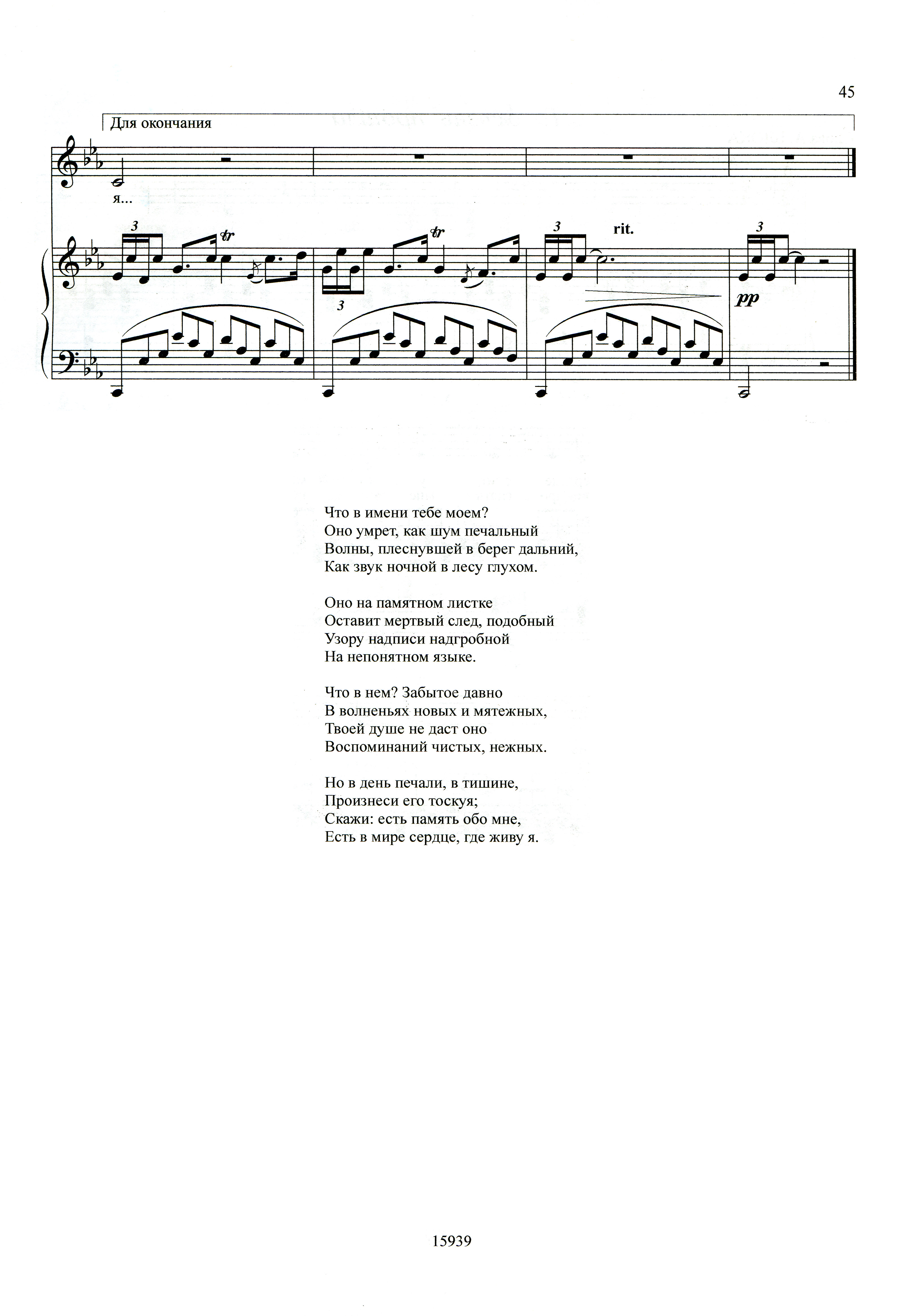 45

Для окончания

я...

3 tr 3 tr 3 rit. 3
3
pp

Что в имени тебе моем?
Оно умрет, как шум печальный
Волны, плеснувшей в берег дальний,
Как звук ночной в лесу глухом.

Оно на памятном листке
Оставит мертвый след, подобный
Узору надписи надгробной
На непонятном языке.

Что в нем? Забытое давно
В волненьях новых и мятежных,
Твоей душе не даст оно
Воспоминаний чистых, нежных.

Но в день печали, в тишине,
Произнеси его тоскуя;
Скажи: есть память обо мне,
Есть в мире сердце, где живу я.

15939